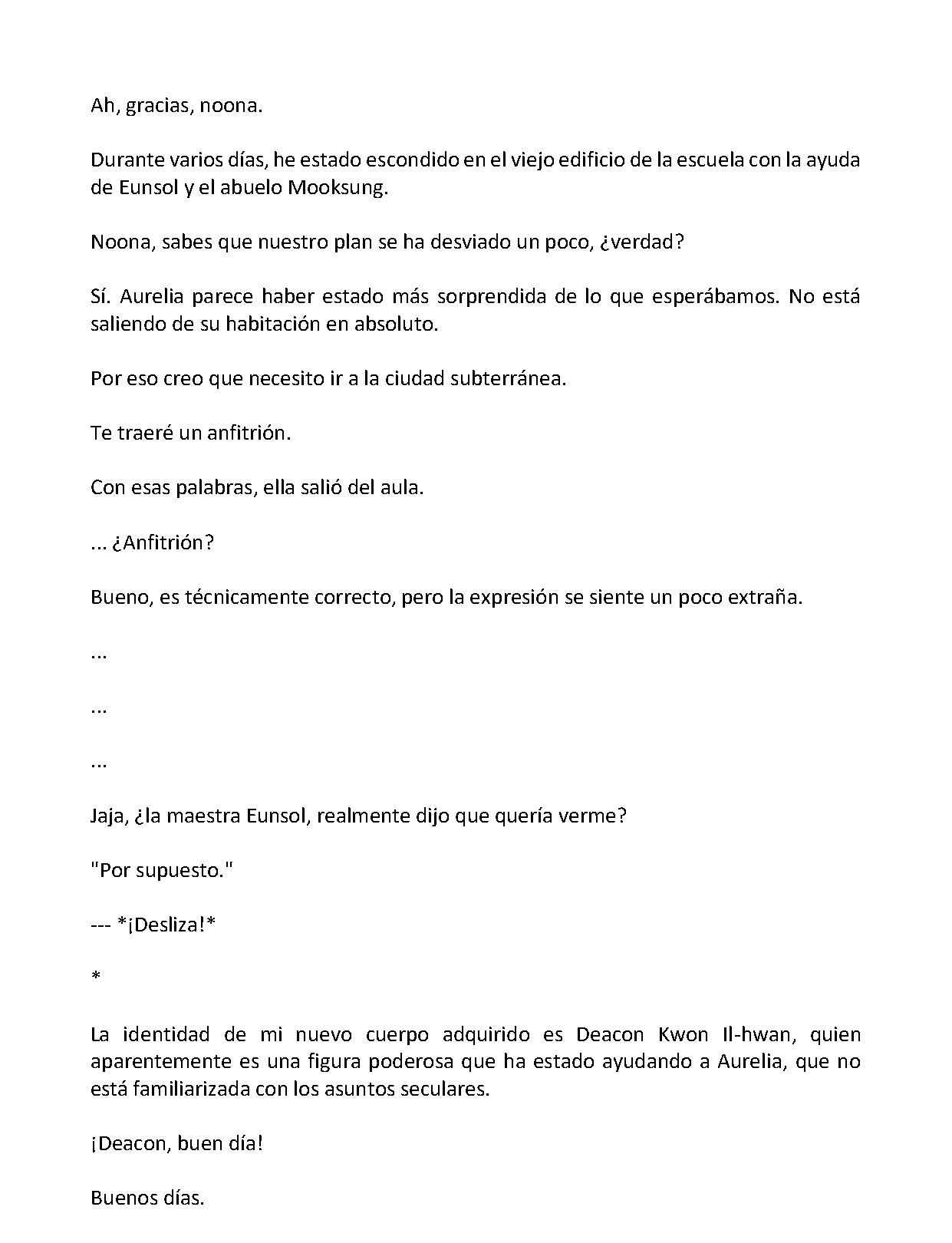 Ah, gracias, noona.

Durante varios días, he estado escondido en el viejo edificio de la escuela con la ayuda de Eunsol y el abuelo Mooksung.

Noona, sabes que nuestro plan se ha desviado un poco, ¿verdad?

Sí. Aurelia parece haber estado más sorprendida de lo que esperábamos. No está saliendo de su habitación en absoluto.

Por eso creo que necesito ir a la ciudad subterránea.

Te traeré un anfitrión.

Con esas palabras, ella salió del aula.

... ¿Anfitrión?

Bueno, es técnicamente correcto, pero la expresión se siente un poco extraña.

...

...

...

Jaja, ¿la maestra Eunsol, realmente dijo que quería verme?

"Por supuesto."

--- *¡Desliza!*

*

La identidad de mi nuevo cuerpo adquirido es Deacon Kwon Il-hwan, quien aparentemente es una figura poderosa que ha estado ayudando a Aurelia, que no está familiarizada con los asuntos seculares.

¡Deacon, buen día!

Buenos días.